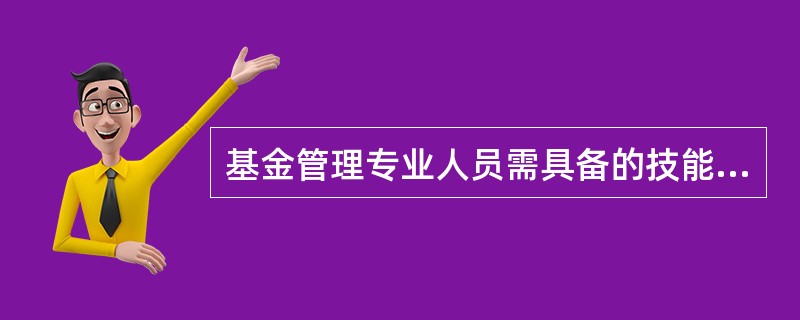 基金管理专业人员需具备的技能...